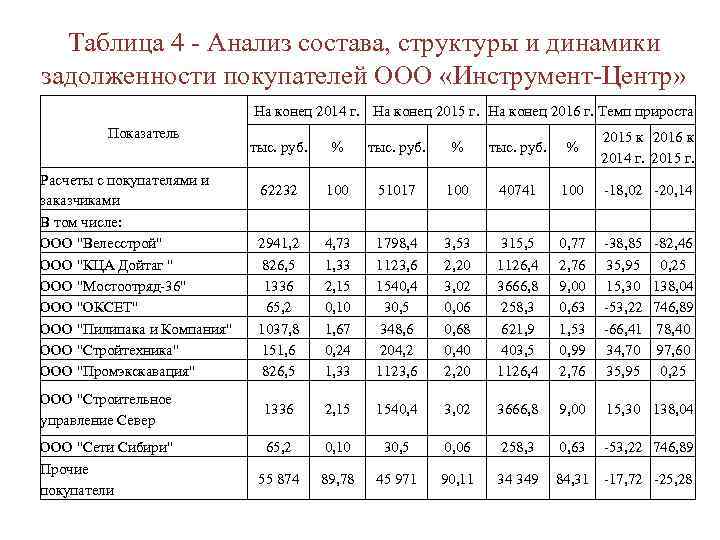 Таблица 4 - Анализ состава, структуры и динамики задолженности покупателей ООО «Инструмент-Центр»

| Показатель | На конец 2014 г. тыс. руб. | На конец 2014 г. % | На конец 2015 г. тыс. руб. | На конец 2015 г. % | На конец 2016 г. тыс. руб. | На конец 2016 г. % | Темп прироста 2015 к 2014 г. | Темп прироста 2016 к 2015 г. |
|---|---|---|---|---|---|---|---|---|
| Расчеты с покупателями и заказчиками | 62232 | 100 | 51017 | 100 | 40741 | 100 | -18,02 | -20,14 |
| В том числе: | | | | | | | | |
| ООО "Велесстрой" | 2941,2 | 4,73 | 1798,4 | 3,53 | 315,5 | 0,77 | -38,85 | -82,46 |
| ООО "КЦА Дойтаг " | 826,5 | 1,33 | 1123,6 | 2,20 | 1126,4 | 2,76 | 35,95 | 0,25 |
| ООО "Мостоотряд-36" | 1336 | 2,15 | 1540,4 | 3,02 | 3666,8 | 9,00 | 15,30 | 138,04 |
| ООО "ОКСЕТ" | 65,2 | 0,10 | 30,5 | 0,06 | 258,3 | 0,63 | -53,22 | 746,89 |
| ООО "Пилипака и Компания" | 1037,8 | 1,67 | 348,6 | 0,68 | 621,9 | 1,53 | -66,41 | 78,40 |
| ООО "Стройтехника" | 151,6 | 0,24 | 204,2 | 0,40 | 403,5 | 0,99 | 34,70 | 97,60 |
| ООО "Промэкскавация" | 826,5 | 1,33 | 1123,6 | 2,20 | 1126,4 | 2,76 | 35,95 | 0,25 |
| ООО "Строительное управление Север | 1336 | 2,15 | 1540,4 | 3,02 | 3666,8 | 9,00 | 15,30 | 138,04 |
| ООО "Сети Сибири" | 65,2 | 0,10 | 30,5 | 0,06 | 258,3 | 0,63 | -53,22 | 746,89 |
| Прочие покупатели | 55 874 | 89,78 | 45 971 | 90,11 | 34 349 | 84,31 | -17,72 | -25,28 |